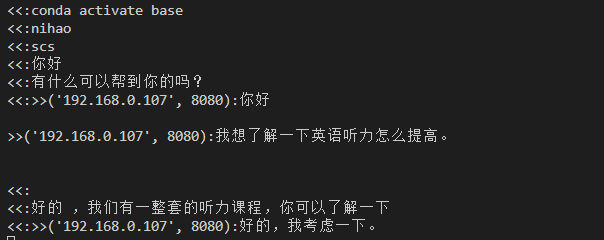 <<:conda activate base
<<:nihao
<<:scs
<<:你好
<<:有什么可以帮到你的吗？
<<:>>('192.168.0.107', 8080):你好

>>('192.168.0.107', 8080):我想了解一下英语听力怎么提高。



<<:
<<:好的 ，我们有一整套的听力课程，你可以了解一下
<<:>>('192.168.0.107', 8080):好的，我考虑一下。